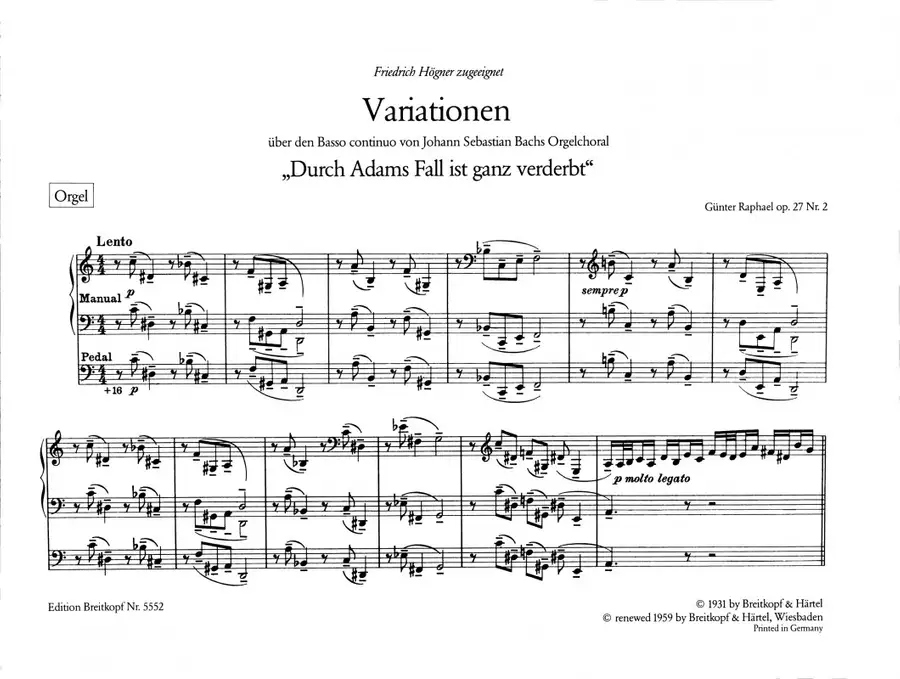 Friedrich Högner zugeeignet

Variationen

über den Basso continuo von Johann Sebastian Bachs Orgelchoral

„Durch Adams Fall ist ganz verderbt“

Orgel

Günter Raphael op. 27 Nr. 2

Lento

Manual p

Pedal

+16 p

sempre p

p molto legato

Edition Breitkopf Nr. 5552

© 1931 by Breitkopf & Härtel
© renewed 1959 by Breitkopf & Härtel, Wiesbaden
Printed in Germany